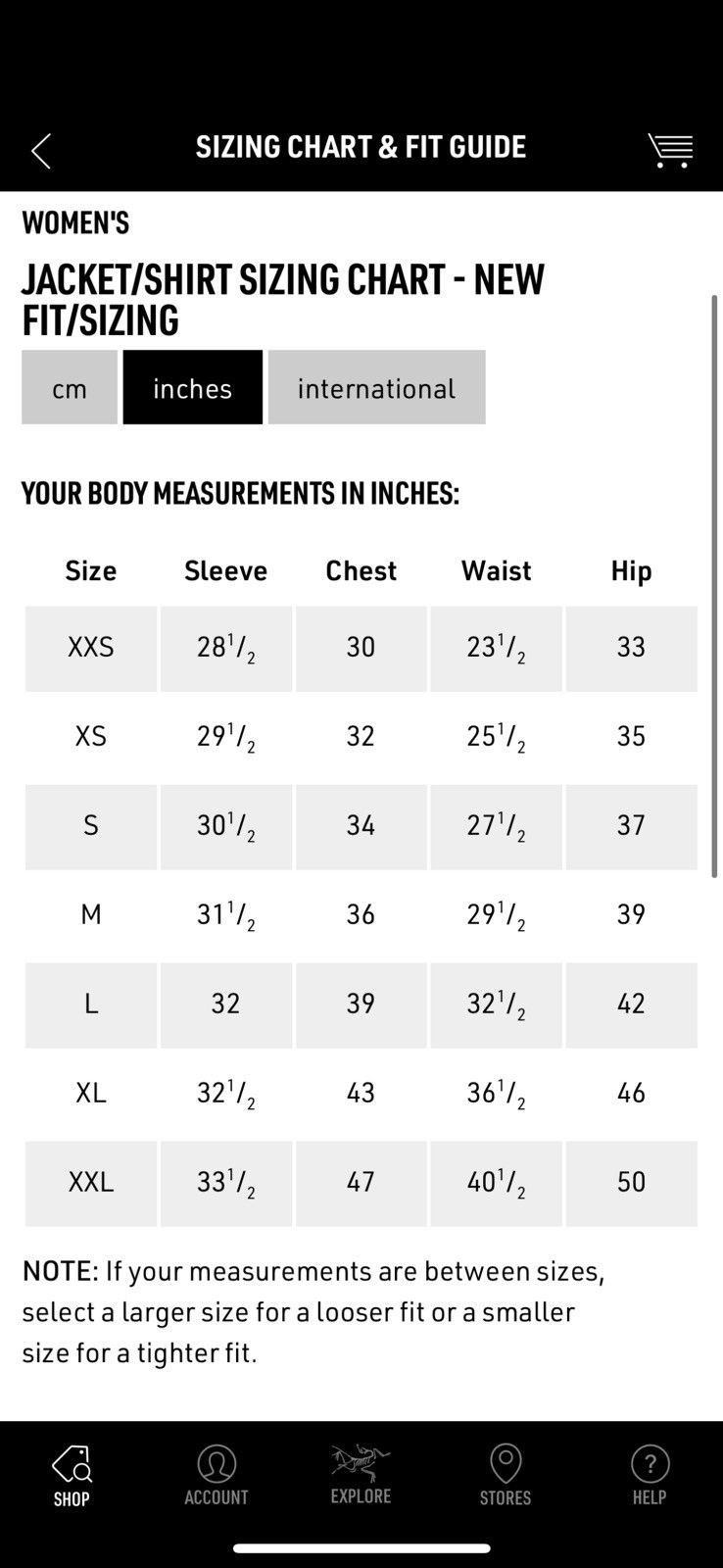 SIZING CHART & FIT GUIDE

WOMEN'S

JACKET/SHIRT SIZING CHART - NEW FIT/SIZING

cm inches international

YOUR BODY MEASUREMENTS IN INCHES:

| Size | Sleeve | Chest | Waist | Hip |
|---|---|---|---|---|
| XXS | $28^1/_2$ | 30 | $23^1/_2$ | 33 |
| XS | $29^1/_2$ | 32 | $25^1/_2$ | 35 |
| S | $30^1/_2$ | 34 | $27^1/_2$ | 37 |
| M | $31^1/_2$ | 36 | $29^1/_2$ | 39 |
| L | 32 | 39 | $32^1/_2$ | 42 |
| XL | $32^1/_2$ | 43 | $36^1/_2$ | 46 |
| XXL | $33^1/_2$ | 47 | $40^1/_2$ | 50 |

NOTE: If your measurements are between sizes, select a larger size for a looser fit or a smaller size for a tighter fit.

SHOP ACCOUNT EXPLORE STORES HELP